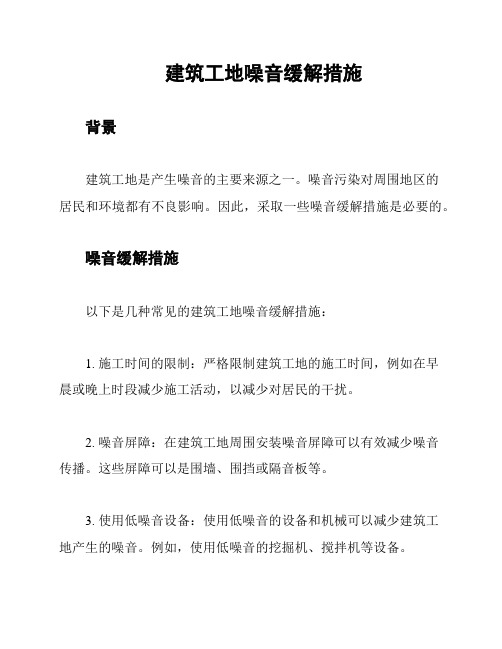 建筑工地噪音缓解措施

背景

建筑工地是产生噪音的主要来源之一。噪音污染对周围地区的居民和环境都有不良影响。因此，采取一些噪音缓解措施是必要的。

噪音缓解措施

以下是几种常见的建筑工地噪音缓解措施：

1. 施工时间的限制：严格限制建筑工地的施工时间，例如在早晨或晚上时段减少施工活动，以减少对居民的干扰。

2. 噪音屏障：在建筑工地周围安装噪音屏障可以有效减少噪音传播。这些屏障可以是围墙、围挡或隔音板等。

3. 使用低噪音设备：使用低噪音的设备和机械可以减少建筑工地产生的噪音。例如，使用低噪音的挖掘机、搅拌机等设备。